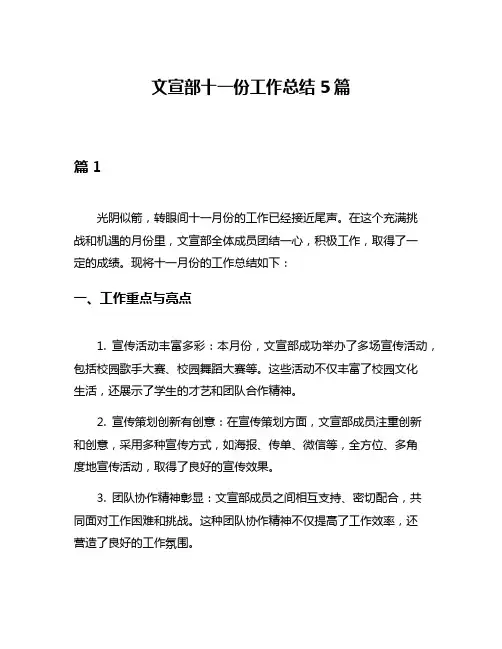 文宣部十一份工作总结 5 篇

篇 1

光阴似箭，转眼间十一月份的工作已经接近尾声。在这个充满挑战和机遇的月份里，文宣部全体成员团结一心，积极工作，取得了一定的成绩。现将十一月份的工作总结如下：

一、工作重点与亮点

1. 宣传活动丰富多彩：本月份，文宣部成功举办了多场宣传活动，包括校园歌手大赛、校园舞蹈大赛等。这些活动不仅丰富了校园文化生活，还展示了学生的才艺和团队合作精神。

2. 宣传策划创新有创意：在宣传策划方面，文宣部成员注重创新和创意，采用多种宣传方式，如海报、传单、微信等，全方位、多角度地宣传活动，取得了良好的宣传效果。

3. 团队协作精神彰显：文宣部成员之间相互支持、密切配合，共同面对工作困难和挑战。这种团队协作精神不仅提高了工作效率，还营造了良好的工作氛围。